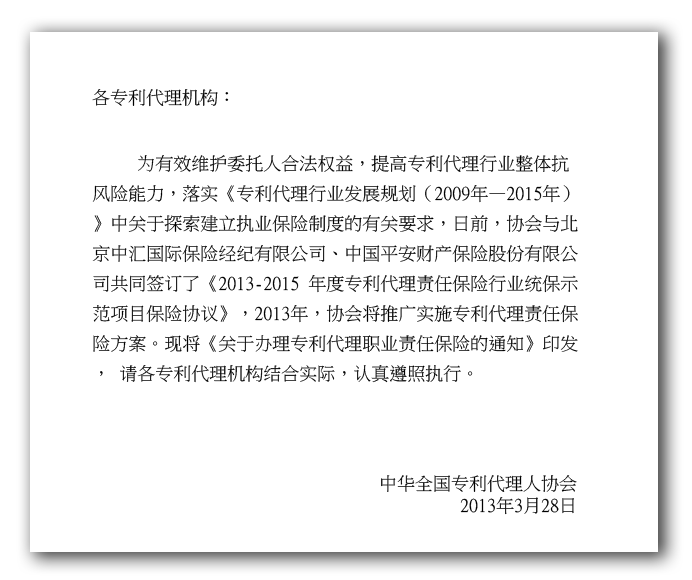 各专利代理机构：

为有效维护委托人合法权益，提高专利代理行业整体抗风险能力，落实《专利代理行业发展规划（2009年—2015年）》中关于探索建立执业保险制度的有关要求，日前，协会与北京中汇国际保险经纪有限公司、中国平安财产保险股份有限公司共同签订了《2013-2015 年度专利代理责任保险行业统保示范项目保险协议》，2013年，协会将推广实施专利代理责任保险方案。现将《关于办理专利代理职业责任保险的通知》印发， 请各专利代理机构结合实际，认真遵照执行。

中华全国专利代理人协会
2013年3月28日